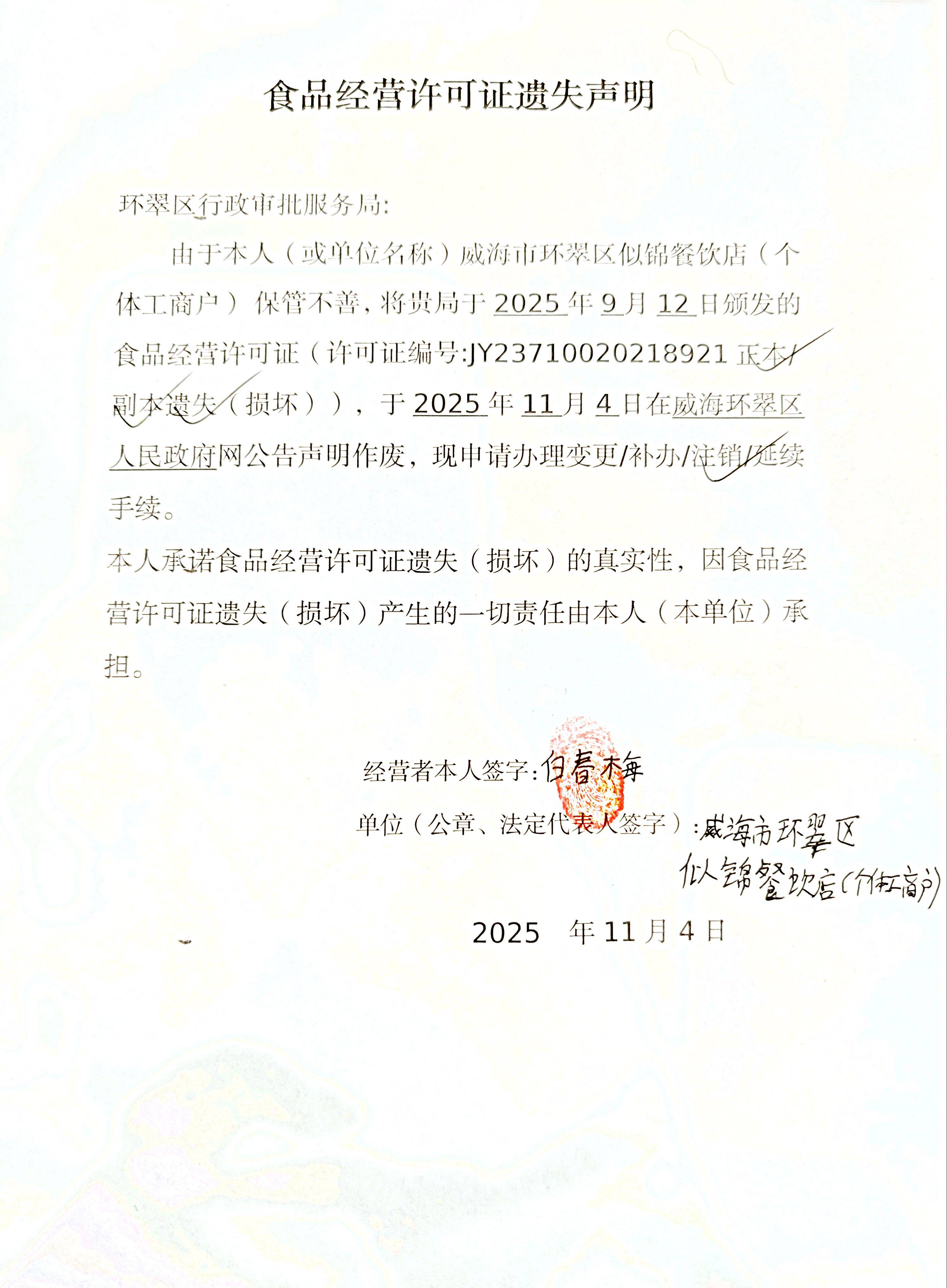 食品经营许可证遗失声明

环翠区行政审批服务局:

由于本人（或单位名称）威海市环翠区似锦餐饮店（个体工商户）保管不善，将贵局于 2025 年 9 月 12 日颁发的食品经营许可证（许可证编号:JY23710020218921 正本/副本遗失（损坏）），于 2025 年 11 月 4 日在威海环翠区人民政府网公告声明作废，现申请办理变更/补办/注销/延续手续。

本人承诺食品经营许可证遗失（损坏）的真实性，因食品经营许可证遗失（损坏）产生的一切责任由本人（本单位）承担。

经营者本人签字: 白春梅

单位（公章、法定代表人签字）: 威海市环翠区似锦餐饮店(个体工商户)

2025 年 11 月 4 日